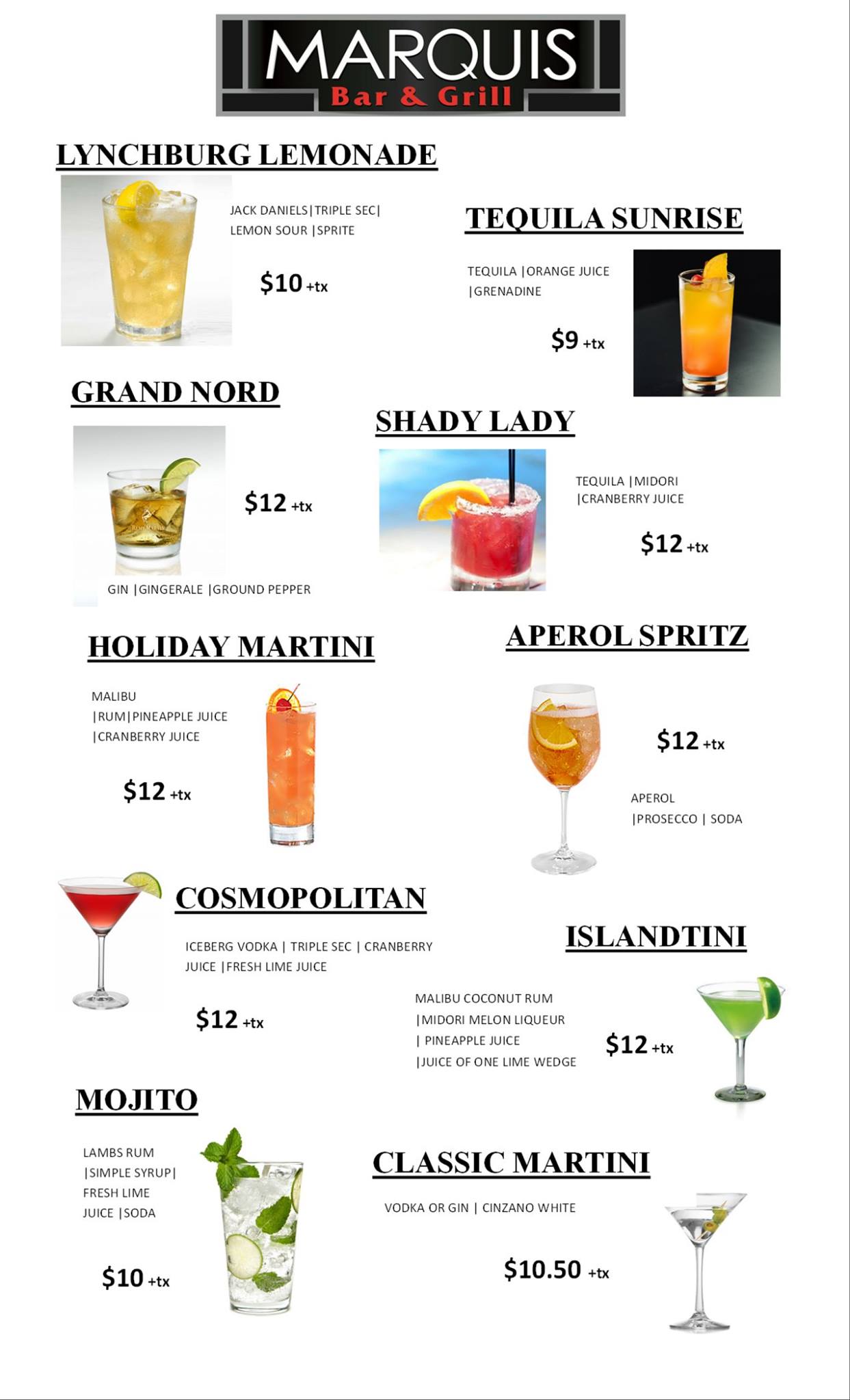 MARQUIS
Bar & Grill

LYNCHBURG LEMONADE

JACK DANIELS|TRIPLE SEC| LEMON SOUR |SPRITE

$10 +tx

TEQUILA SUNRISE

TEQUILA |ORANGE JUICE |GRENADINE

$9 +tx

GRAND NORD

$12 +tx

GIN |GINGERALE |GROUND PEPPER

SHADY LADY

TEQUILA |MIDORI |CRANBERRY JUICE

$12 +tx

HOLIDAY MARTINI

MALIBU |RUM|PINEAPPLE JUICE |CRANBERRY JUICE

$12 +tx

APEROL SPRITZ

$12 +tx

APEROL |PROSECCO | SODA

COSMOPOLITAN

ICEBERG VODKA | TRIPLE SEC | CRANBERRY JUICE |FRESH LIME JUICE

$12 +tx

ISLANDTINI

MALIBU COCONUT RUM |MIDORI MELON LIQUEUR | PINEAPPLE JUICE |JUICE OF ONE LIME WEDGE

$12 +tx

MOJITO

LAMBS RUM |SIMPLE SYRUP| FRESH LIME JUICE |SODA

$10 +tx

CLASSIC MARTINI

VODKA OR GIN | CINZANO WHITE

$10.50 +tx